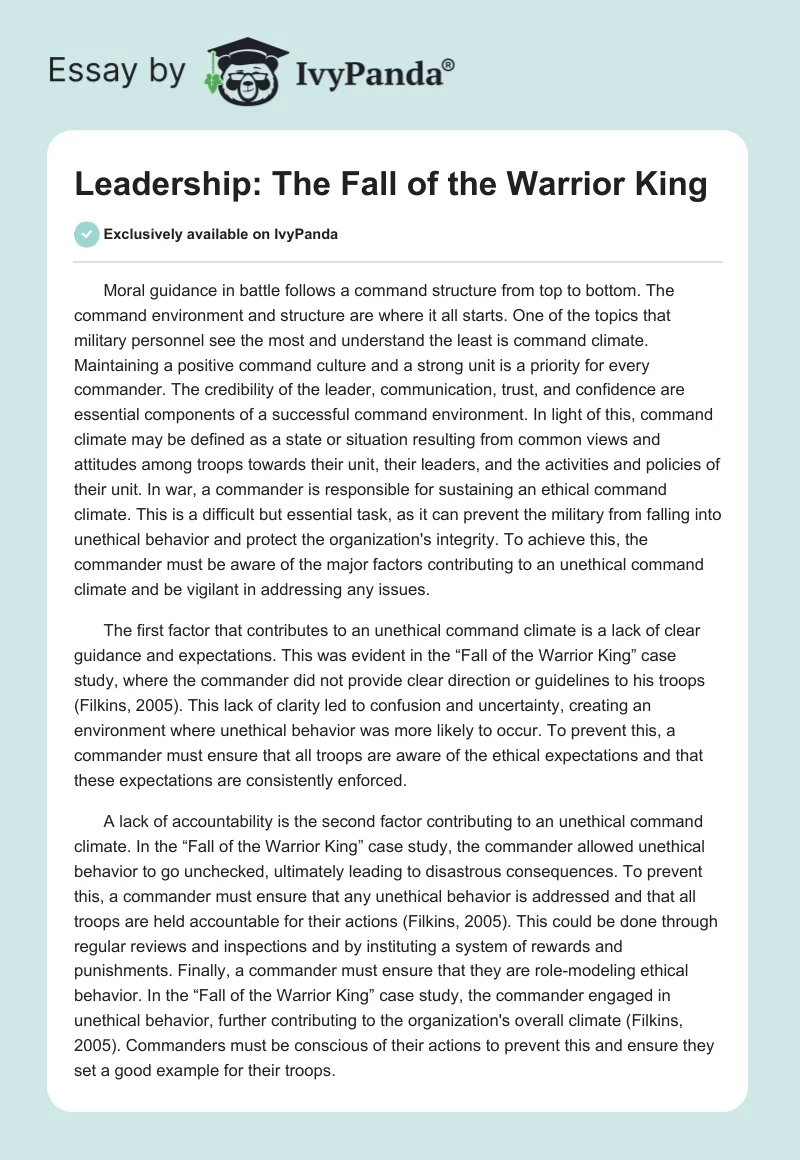 Essay by IvyPanda®

Leadership: The Fall of the Warrior King

Exclusively available on IvyPanda

Moral guidance in battle follows a command structure from top to bottom. The command environment and structure are where it all starts. One of the topics that military personnel see the most and understand the least is command climate. Maintaining a positive command culture and a strong unit is a priority for every commander. The credibility of the leader, communication, trust, and confidence are essential components of a successful command environment. In light of this, command climate may be defined as a state or situation resulting from common views and attitudes among troops towards their unit, their leaders, and the activities and policies of their unit. In war, a commander is responsible for sustaining an ethical command climate. This is a difficult but essential task, as it can prevent the military from falling into unethical behavior and protect the organization's integrity. To achieve this, the commander must be aware of the major factors contributing to an unethical command climate and be vigilant in addressing any issues.

The first factor that contributes to an unethical command climate is a lack of clear guidance and expectations. This was evident in the “Fall of the Warrior King” case study, where the commander did not provide clear direction or guidelines to his troops (Filkins, 2005). This lack of clarity led to confusion and uncertainty, creating an environment where unethical behavior was more likely to occur. To prevent this, a commander must ensure that all troops are aware of the ethical expectations and that these expectations are consistently enforced.

A lack of accountability is the second factor contributing to an unethical command climate. In the “Fall of the Warrior King” case study, the commander allowed unethical behavior to go unchecked, ultimately leading to disastrous consequences. To prevent this, a commander must ensure that any unethical behavior is addressed and that all troops are held accountable for their actions (Filkins, 2005). This could be done through regular reviews and inspections and by instituting a system of rewards and punishments. Finally, a commander must ensure that they are role-modeling ethical behavior. In the “Fall of the Warrior King” case study, the commander engaged in unethical behavior, further contributing to the organization's overall climate (Filkins, 2005). Commanders must be conscious of their actions to prevent this and ensure they set a good example for their troops.